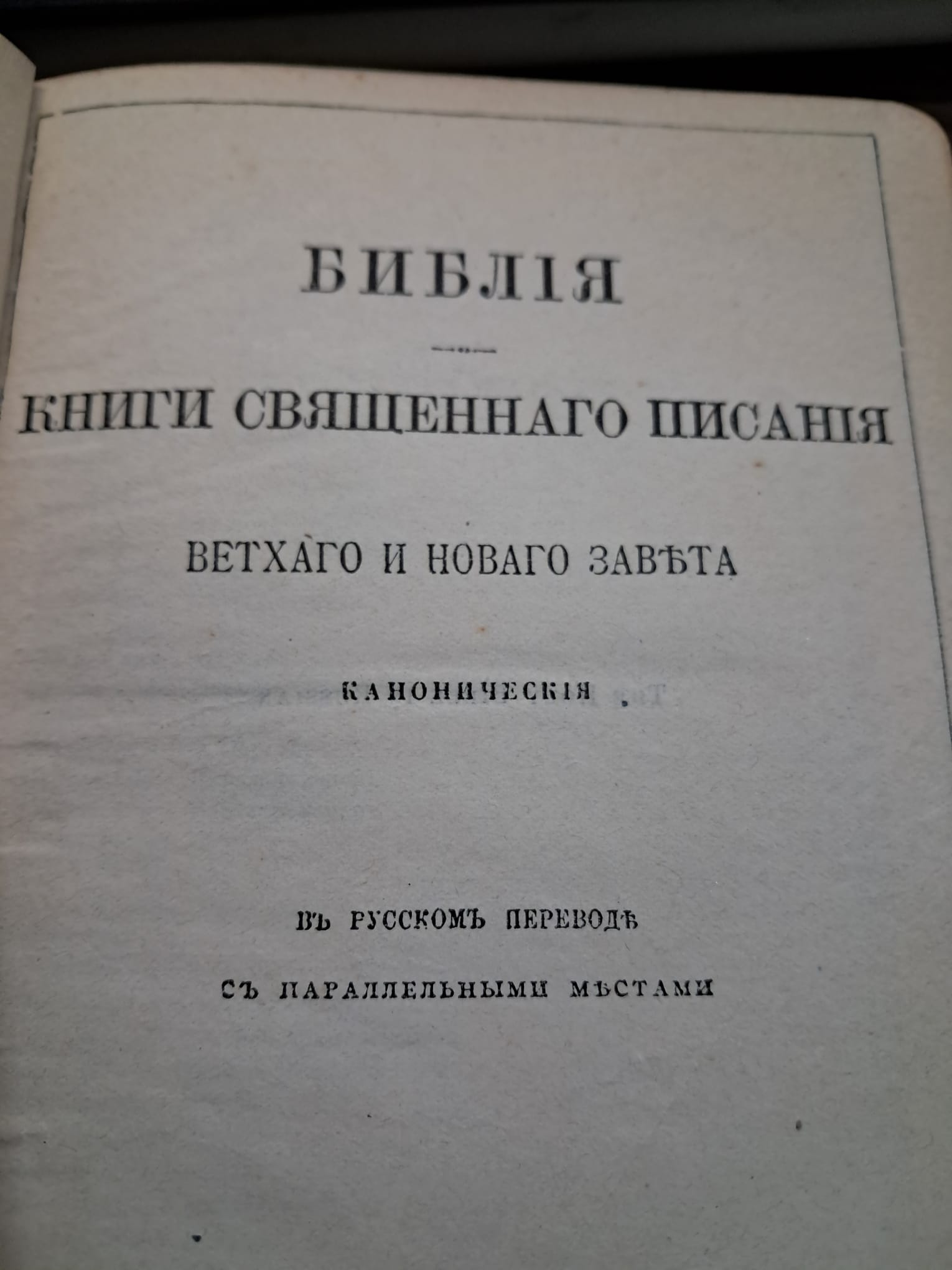 БИБЛІЯ

КНИГИ СВЯЩЕННАГО ПИСАНІЯ

ВЕТХАГО И НОВАГО ЗАВѢТА

КАНОНИЧЕСКІЯ

ВЪ РУССКОМЪ ПЕРЕВОДѢ

СЪ ПАРАЛЛЕЛЬНЫМИ МѢСТАМИ